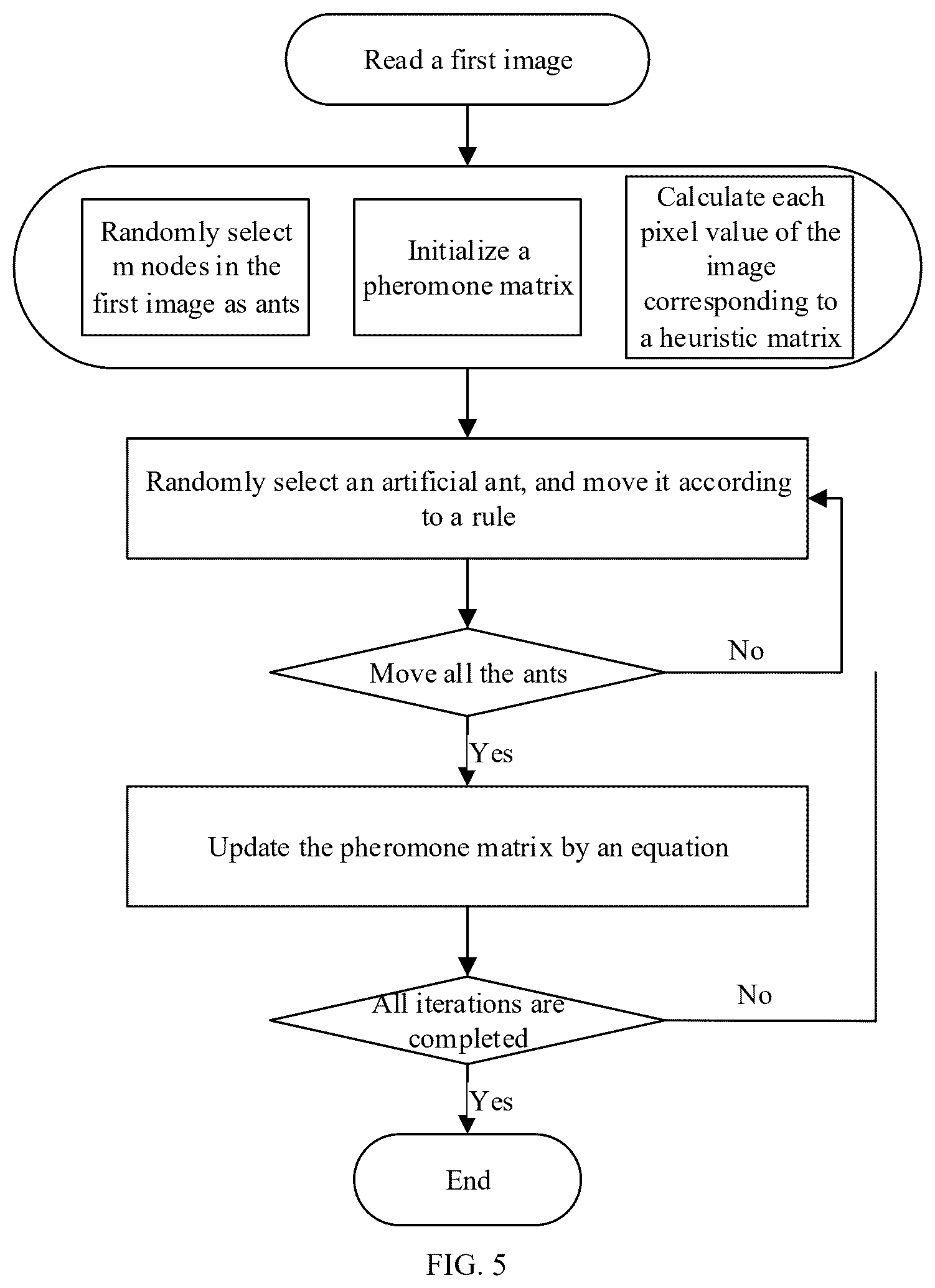 Read a first image

Randomly select m nodes in the first image as ants

Initialize a pheromone matrix

Calculate each pixel value of the image corresponding to a heuristic matrix

Randomly select an artificial ant, and move it according to a rule

Move all the ants

No

Yes

Update the pheromone matrix by an equation

All iterations are completed

No

Yes

End

FIG. 5